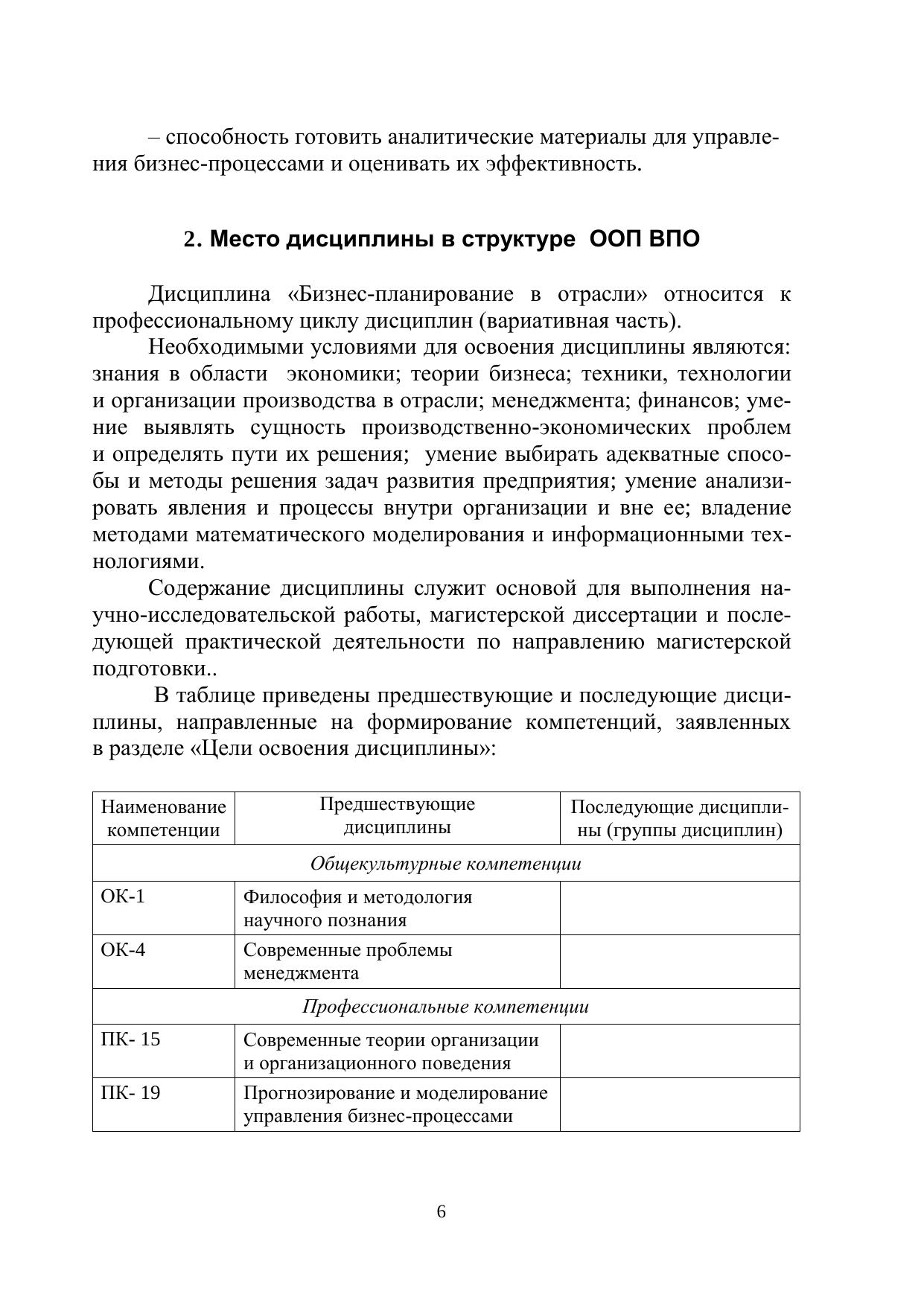 – способность готовить аналитические материалы для управления бизнес-процессами и оценивать их эффективность.

2. Место дисциплины в структуре ООП ВПО

Дисциплина «Бизнес-планирование в отрасли» относится к профессиональному циклу дисциплин (вариативная часть).

Необходимыми условиями для освоения дисциплины являются: знания в области экономики; теории бизнеса; техники, технологии и организации производства в отрасли; менеджмента; финансов; умение выявлять сущность производственно-экономических проблем и определять пути их решения; умение выбирать адекватные способы и методы решения задач развития предприятия; умение анализировать явления и процессы внутри организации и вне ее; владение методами математического моделирования и информационными технологиями.

Содержание дисциплины служит основой для выполнения научно-исследовательской работы, магистерской диссертации и последующей практической деятельности по направлению магистерской подготовки..

В таблице приведены предшествующие и последующие дисциплины, направленные на формирование компетенций, заявленных в разделе «Цели освоения дисциплины»:

| Наименование компетенции | Предшествующие дисциплины | Последующие дисциплины (группы дисциплин) |
|---|---|---|
| Общекультурные компетенции | | |
| ОК-1 | Философия и методология научного познания | |
| ОК-4 | Современные проблемы менеджмента | |
| Профессиональные компетенции | | |
| ПК- 15 | Современные теории организации и организационного поведения | |
| ПК- 19 | Прогнозирование и моделирование управления бизнес-процессами | |

6